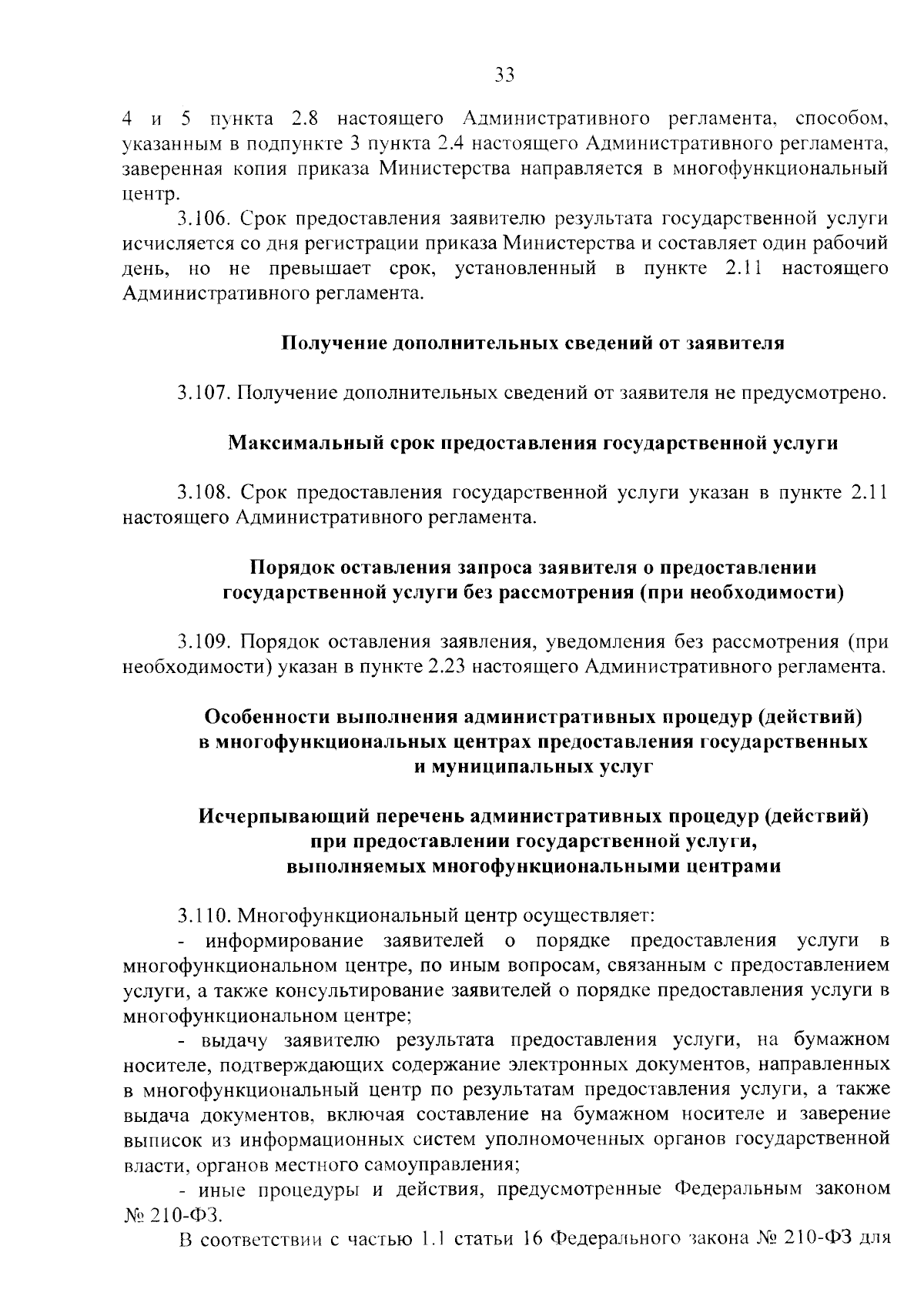 33

4 и 5 пункта 2.8 настоящего Административного регламента, способом, указанным в подпункте 3 пункта 2.4 настоящего Административного регламента, заверенная копия приказа Министерства направляется в многофункциональный центр.

3.106. Срок предоставления заявителю результата государственной услуги исчисляется со дня регистрации приказа Министерства и составляет один рабочий день, но не превышает срок, установленный в пункте 2.11 настоящего Административного регламента.

Получение дополнительных сведений от заявителя

3.107. Получение дополнительных сведений от заявителя не предусмотрено.

Максимальный срок предоставления государственной услуги

3.108. Срок предоставления государственной услуги указан в пункте 2.11 настоящего Административного регламента.

Порядок оставления запроса заявителя о предоставлении государственной услуги без рассмотрения (при необходимости)

3.109. Порядок оставления заявления, уведомления без рассмотрения (при необходимости) указан в пункте 2.23 настоящего Административного регламента.

Особенности выполнения административных процедур (действий) в многофункциональных центрах предоставления государственных и муниципальных услуг

Исчерпывающий перечень административных процедур (действий) при предоставлении государственной услуги, выполняемых многофункциональными центрами

3.110. Многофункциональный центр осуществляет:

- информирование заявителей о порядке предоставления услуги в многофункциональном центре, по иным вопросам, связанным с предоставлением услуги, а также консультирование заявителей о порядке предоставления услуги в многофункциональном центре;

- выдачу заявителю результата предоставления услуги, на бумажном носителе, подтверждающих содержание электронных документов, направленных в многофункциональный центр по результатам предоставления услуги, а также выдача документов, включая составление на бумажном носителе и заверение выписок из информационных систем уполномоченных органов государственной власти, органов местного самоуправления;

- иные процедуры и действия, предусмотренные Федеральным законом № 210-ФЗ.

В соответствии с частью 1.1 статьи 16 Федерального закона № 210-ФЗ для